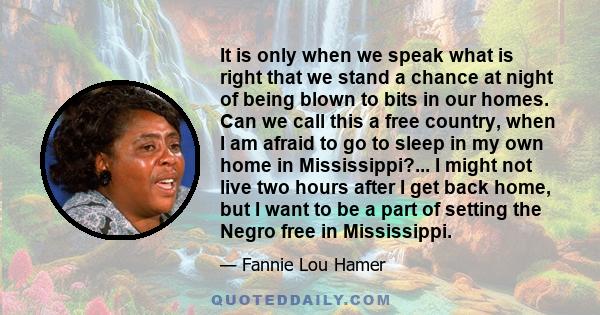 It is only when we speak what is right that we stand a chance at night of being blown to bits in our homes. Can we call this a free country, when I am afraid to go to sleep in my own home in Mississippi?... I might not live two hours after I get back home, but I want to be a part of setting the Negro free in Mississippi.

— Fannie Lou Hamer

QUOTEDDAILY.COM